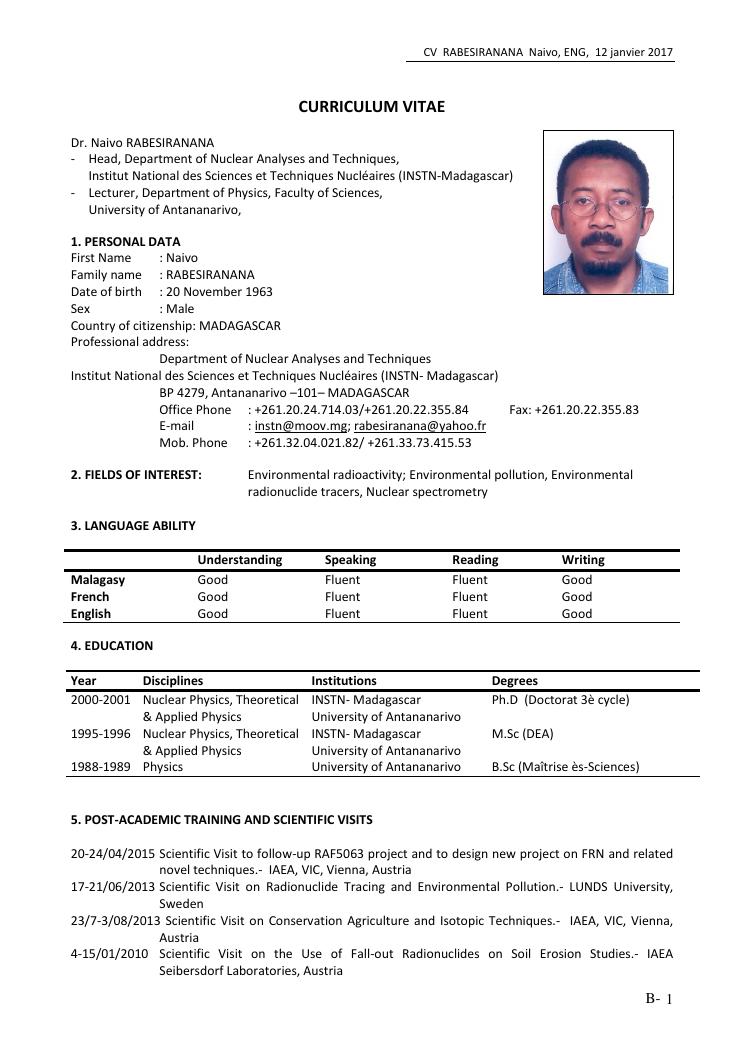 CV RABESIRANANA Naivo, ENG, 12 janvier 2017

CURRICULUM VITAE

Dr. Naivo RABESIRANANA
- Head, Department of Nuclear Analyses and Techniques, Institut National des Sciences et Techniques Nucléaires (INSTN-Madagascar)
- Lecturer, Department of Physics, Faculty of Sciences, University of Antananarivo,

1. PERSONAL DATA
First Name : Naivo
Family name : RABESIRANANA
Date of birth : 20 November 1963
Sex : Male
Country of citizenship: MADAGASCAR
Professional address:
Department of Nuclear Analyses and Techniques
Institut National des Sciences et Techniques Nucléaires (INSTN- Madagascar)
BP 4279, Antananarivo –101– MADAGASCAR
Office Phone : +261.20.24.714.03/+261.20.22.355.84 Fax: +261.20.22.355.83
E-mail : instn@moov.mg; rabesiranana@yahoo.fr
Mob. Phone : +261.32.04.021.82/ +261.33.73.415.53

2. FIELDS OF INTEREST: Environmental radioactivity; Environmental pollution, Environmental radionuclide tracers, Nuclear spectrometry

3. LANGUAGE ABILITY

| | Understanding | Speaking | Reading | Writing |
|---|---|---|---|---|
| Malagasy | Good | Fluent | Fluent | Good |
| French | Good | Fluent | Fluent | Good |
| English | Good | Fluent | Fluent | Good |

4. EDUCATION

| Year | Disciplines | Institutions | Degrees |
|---|---|---|---|
| 2000-2001 | Nuclear Physics, Theoretical & Applied Physics | INSTN- Madagascar University of Antananarivo | Ph.D (Doctorat 3è cycle) |
| 1995-1996 | Nuclear Physics, Theoretical & Applied Physics | INSTN- Madagascar University of Antananarivo | M.Sc (DEA) |
| 1988-1989 | Physics | University of Antananarivo | B.Sc (Maîtrise ès-Sciences) |

5. POST-ACADEMIC TRAINING AND SCIENTIFIC VISITS

20-24/04/2015 Scientific Visit to follow-up RAF5063 project and to design new project on FRN and related novel techniques.- IAEA, VIC, Vienna, Austria
17-21/06/2013 Scientific Visit on Radionuclide Tracing and Environmental Pollution.- LUNDS University, Sweden
23/7-3/08/2013 Scientific Visit on Conservation Agriculture and Isotopic Techniques.- IAEA, VIC, Vienna, Austria
4-15/01/2010 Scientific Visit on the Use of Fall-out Radionuclides on Soil Erosion Studies.- IAEA Seibersdorf Laboratories, Austria

B- 1